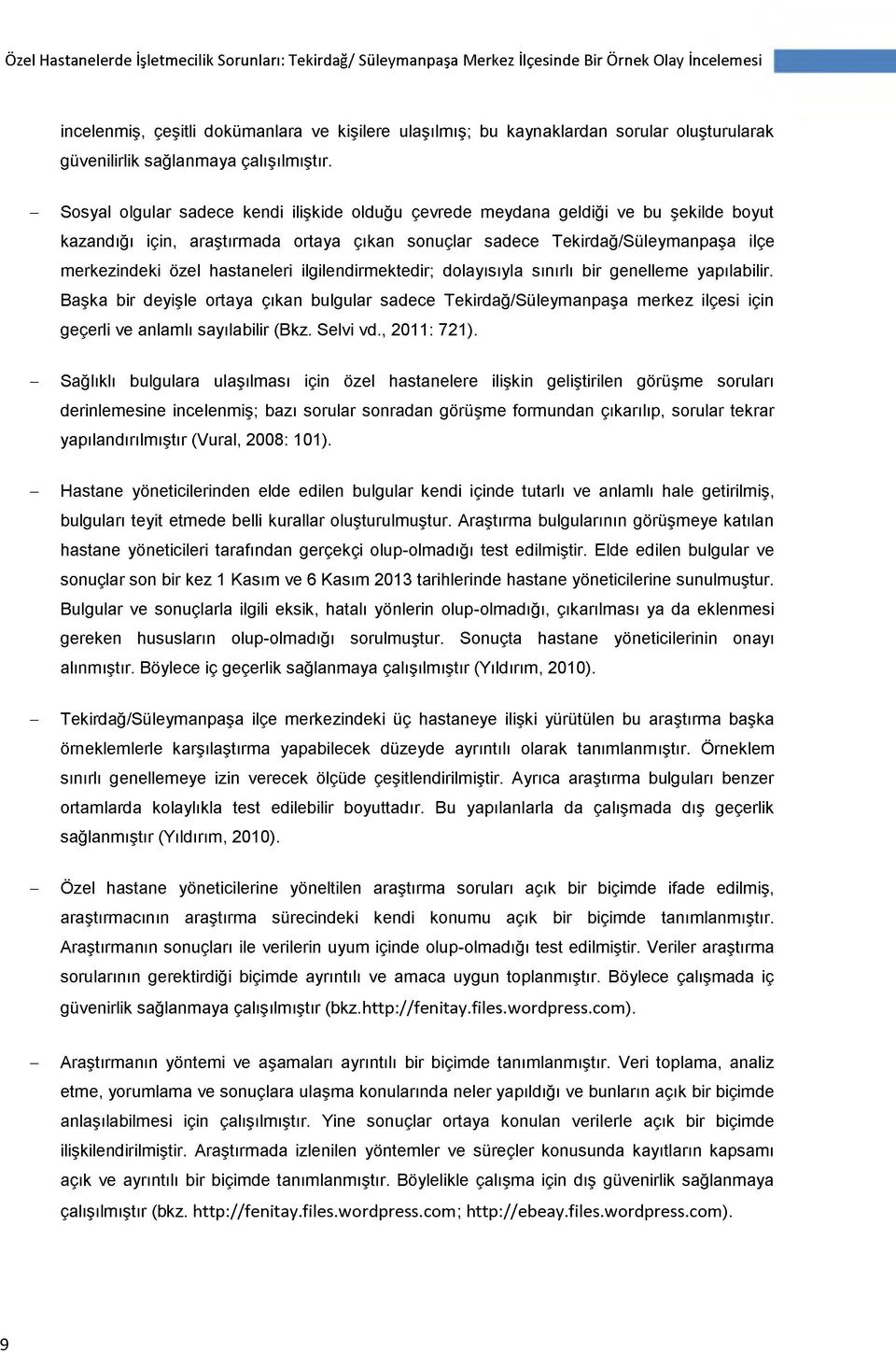 Özel Hastanelerde İşletmecilik Sorunları: Tekirdağ/ Süleymanpaşa Merkez İlçesinde Bir Örnek Olay İncelemesi

incelenmiş, çeşitli dokümanlara ve kişilere ulaşılmış; bu kaynaklardan sorular oluşturularak güvenilirlik sağlanmaya çalışılmıştır.

– Sosyal olgular sadece kendi ilişkide olduğu çevrede meydana geldiği ve bu şekilde boyut kazandığı için, araştırmada ortaya çıkan sonuçlar sadece Tekirdağ/Süleymanpaşa ilçe merkezindeki özel hastaneleri ilgilendirmektedir; dolayısıyla sınırlı bir genelleme yapılabilir. Başka bir deyişle ortaya çıkan bulgular sadece Tekirdağ/Süleymanpaşa merkez ilçesi için geçerli ve anlamlı sayılabilir (Bkz. Selvi vd., 2011: 721).

– Sağlıklı bulgulara ulaşılması için özel hastanelere ilişkin geliştirilen görüşme soruları derinlemesine incelenmiş; bazı sorular sonradan görüşme formundan çıkarılıp, sorular tekrar yapılandırılmıştır (Vural, 2008: 101).

– Hastane yöneticilerinden elde edilen bulgular kendi içinde tutarlı ve anlamlı hale getirilmiş, bulguları teyit etmede belli kurallar oluşturulmuştur. Araştırma bulgularının görüşmeye katılan hastane yöneticileri tarafından gerçekçi olup-olmadığı test edilmiştir. Elde edilen bulgular ve sonuçlar son bir kez 1 Kasım ve 6 Kasım 2013 tarihlerinde hastane yöneticilerine sunulmuştur. Bulgular ve sonuçlarla ilgili eksik, hatalı yönlerin olup-olmadığı, çıkarılması ya da eklenmesi gereken hususların olup-olmadığı sorulmuştur. Sonuçta hastane yöneticilerinin onayı alınmıştır. Böylece iç geçerlik sağlanmaya çalışılmıştır (Yıldırım, 2010).

– Tekirdağ/Süleymanpaşa ilçe merkezindeki üç hastaneye ilişki yürütülen bu araştırma başka örneklemlerle karşılaştırma yapabilecek düzeyde ayrıntılı olarak tanımlanmıştır. Örneklem sınırlı genellemeye izin verecek ölçüde çeşitlendirilmiştir. Ayrıca araştırma bulguları benzer ortamlarda kolaylıkla test edilebilir boyuttadır. Bu yapılanlarla da çalışmada dış geçerlik sağlanmıştır (Yıldırım, 2010).

– Özel hastane yöneticilerine yöneltilen araştırma soruları açık bir biçimde ifade edilmiş, araştırmacının araştırma sürecindeki kendi konumu açık bir biçimde tanımlanmıştır. Araştırmanın sonuçları ile verilerin uyum içinde olup-olmadığı test edilmiştir. Veriler araştırma sorularının gerektirdiği biçimde ayrıntılı ve amaca uygun toplanmıştır. Böylece çalışmada iç güvenirlik sağlanmaya çalışılmıştır (bkz.http://fenitay.files.wordpress.com).

– Araştırmanın yöntemi ve aşamaları ayrıntılı bir biçimde tanımlanmıştır. Veri toplama, analiz etme, yorumlama ve sonuçlara ulaşma konularında neler yapıldığı ve bunların açık bir biçimde anlaşılabilmesi için çalışılmıştır. Yine sonuçlar ortaya konulan verilerle açık bir biçimde ilişkilendirilmiştir. Araştırmada izlenilen yöntemler ve süreçler konusunda kayıtların kapsamı açık ve ayrıntılı bir biçimde tanımlanmıştır. Böylelikle çalışma için dış güvenirlik sağlanmaya çalışılmıştır (bkz. http://fenitay.files.wordpress.com; http://ebeay.files.wordpress.com).

9